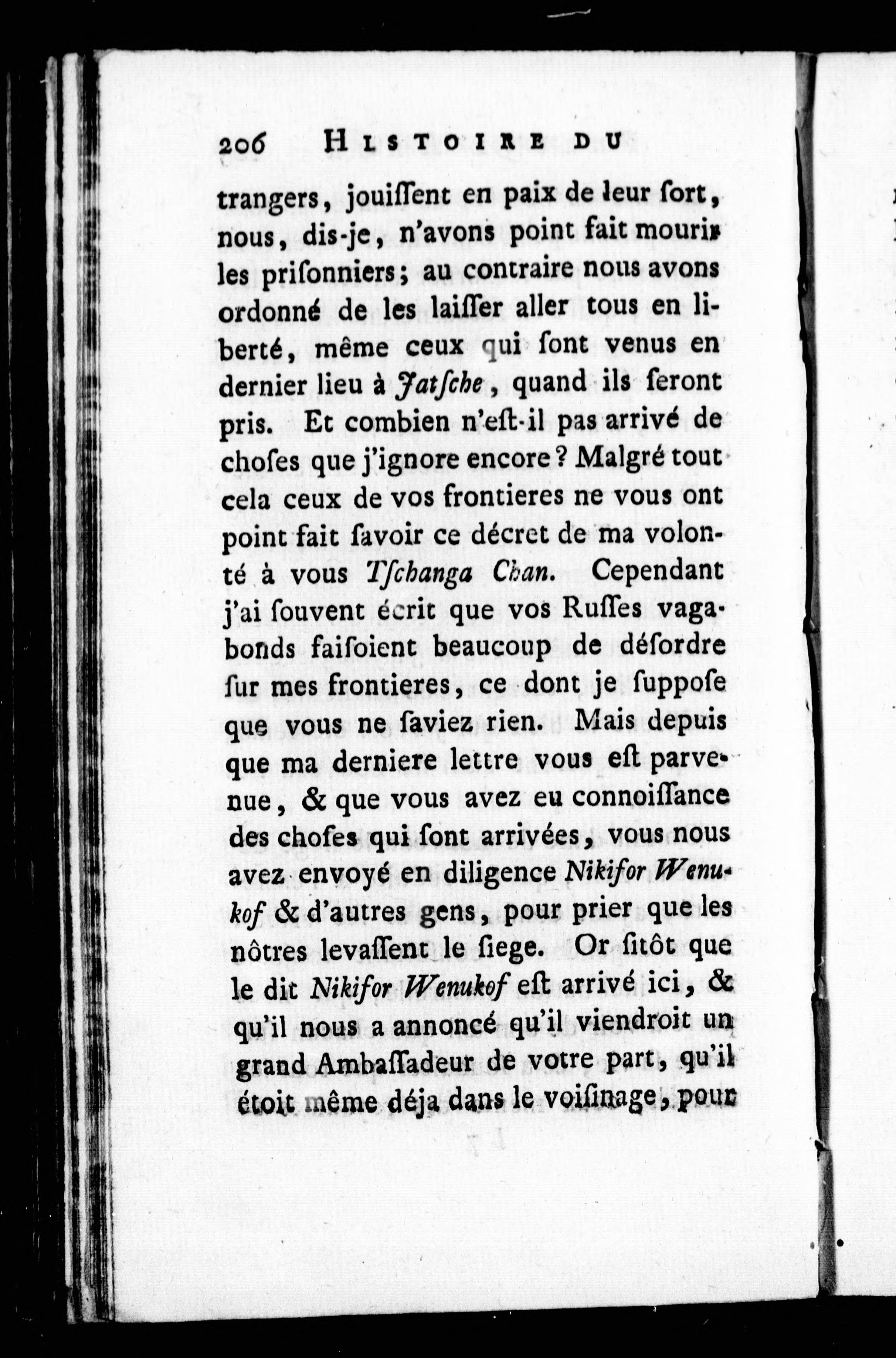 206 HISTOIRE DU

trangers, jouissent en paix de leur sort, nous, dis-je, n'avons point fait mourir les prisonniers; au contraire nous avons ordonné de les laisser aller tous en liberté, même ceux qui sont venus en dernier lieu à Jatsche, quand ils seront pris. Et combien n'est-il pas arrivé de choses que j'ignore encore? Malgré tout cela ceux de vos frontieres ne vous ont point fait savoir ce décret de ma volonté à vous Tschanga Chan. Cependant j'ai souvent écrit que vos Russes vagabonds faisoient beaucoup de désordre sur mes frontieres, ce dont je suppose que vous ne saviez rien. Mais depuis que ma derniere lettre vous est parvenue, & que vous avez eu connoissance des choses qui sont arrivées, vous nous avez envoyé en diligence Nikifor Wenukof & d'autres gens, pour prier que les nôtres levassent le siege. Or sitôt que le dit Nikifor Wenukof est arrivé ici, & qu'il nous a annoncé qu'il viendroit un grand Ambassadeur de votre part, qu'il étoit même déja dans le voisinage, pour